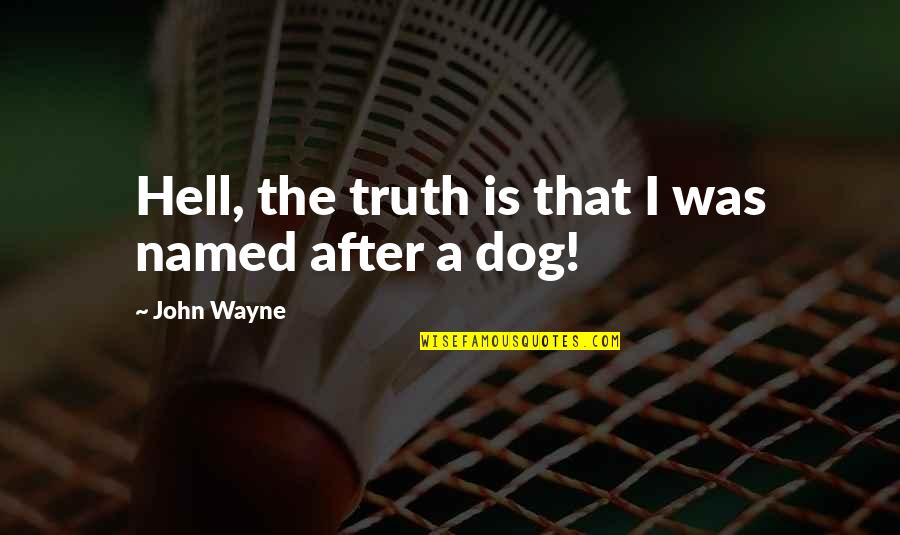 Hell, the truth is that I was named after a dog!

~ John Wayne

WISEFAMOUSQUOTES.COM